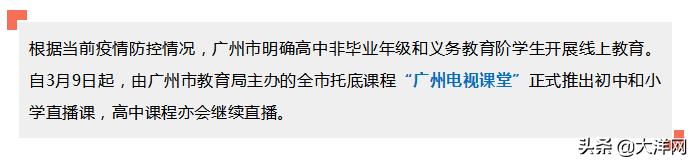 根据当前疫情防控情况，广州市明确高中非毕业年级和义务教育阶学生开展线上教育。自3月9日起，由广州市教育局主办的全市托底课程“广州电视课堂”正式推出初中和小学直播课，高中课程亦会继续直播。

头条 @大洋网